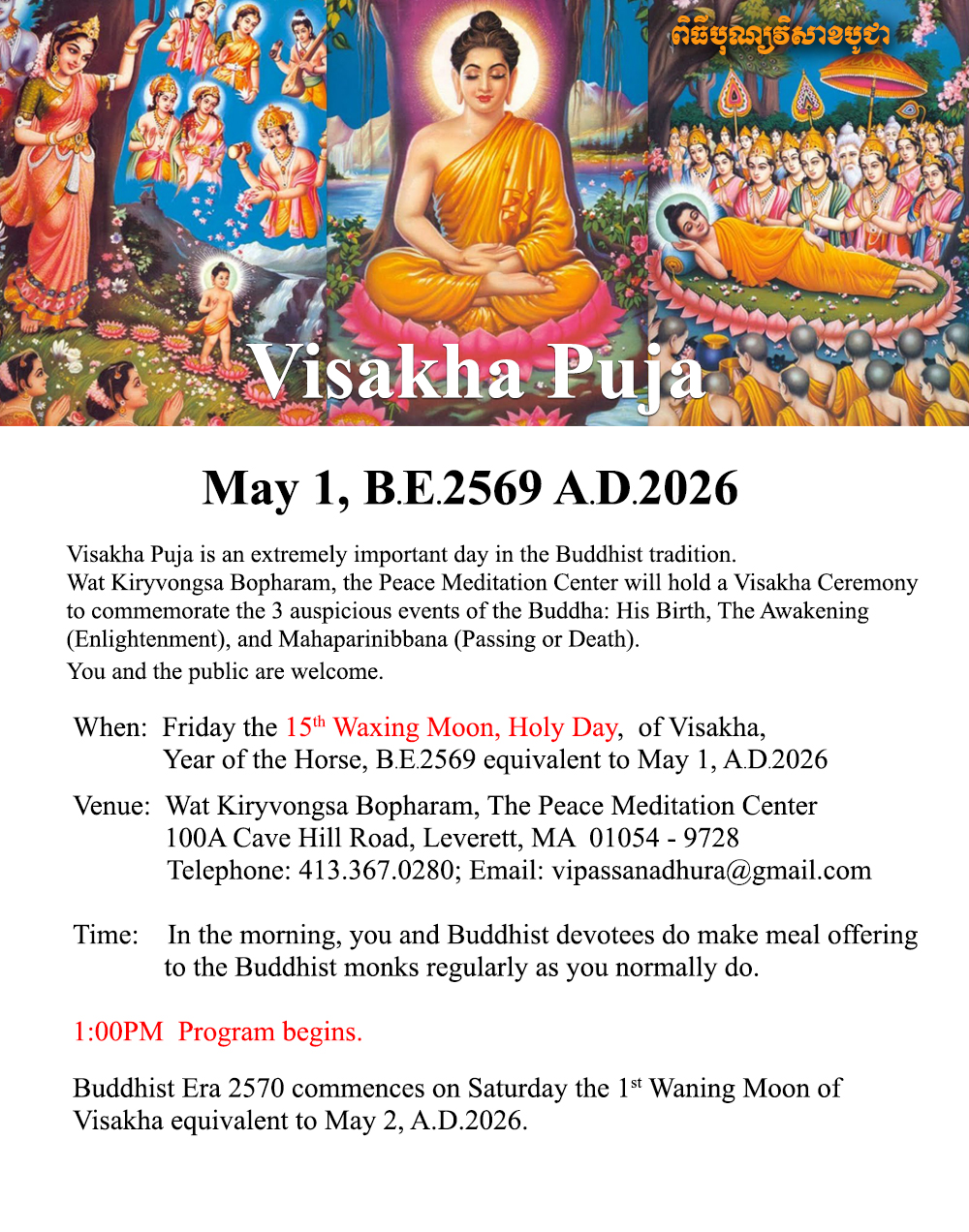 ពិធីបុណ្យវិសាខបូជា

Visakha Puja

May 1, B.E.2569 A.D.2026

Visakha Puja is an extremely important day in the Buddhist tradition.
Wat Kiryvongsa Bopharam, the Peace Meditation Center will hold a Visakha Ceremony to commemorate the 3 auspicious events of the Buddha: His Birth, The Awakening (Enlightenment), and Mahaparinibbana (Passing or Death).
You and the public are welcome.

When: Friday the 15$^{th}$ Waxing Moon, Holy Day, of Visakha, Year of the Horse, B.E.2569 equivalent to May 1, A.D.2026

Venue: Wat Kiryvongsa Bopharam, The Peace Meditation Center
100A Cave Hill Road, Leverett, MA 01054 - 9728
Telephone: 413.367.0280; Email: vipassanadhura@gmail.com

Time: In the morning, you and Buddhist devotees do make meal offering to the Buddhist monks regularly as you normally do.

1:00PM Program begins.

Buddhist Era 2570 commences on Saturday the 1$^{st}$ Waning Moon of Visakha equivalent to May 2, A.D.2026.